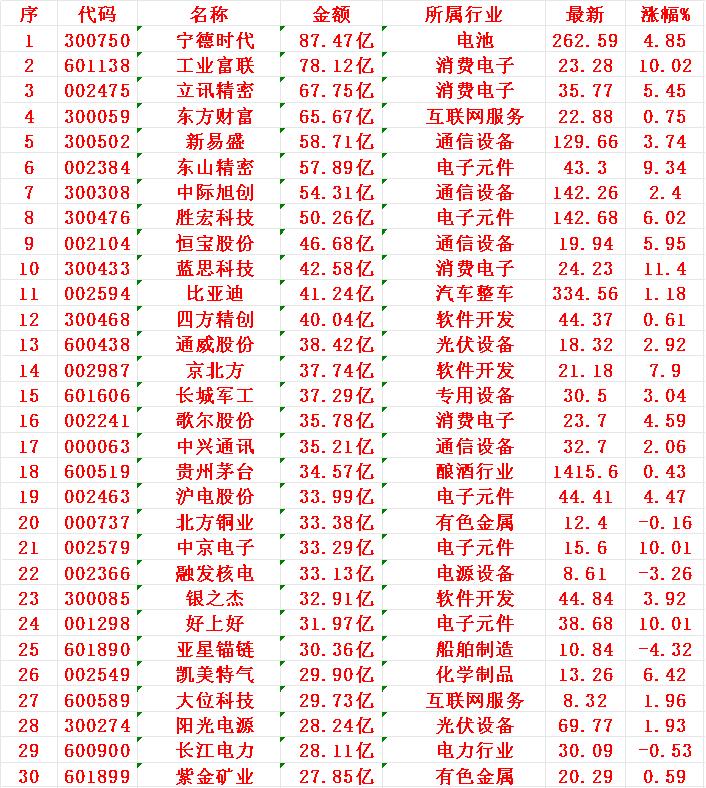 | 序 | 代码 | 名称 | 金额 | 所属行业 | 最新 | 涨幅% |
|---|---|---|---|---|---|---|
| 1 | 300750 | 宁德时代 | 87.47亿 | 电池 | 262.59 | 4.85 |
| 2 | 601138 | 工业富联 | 78.12亿 | 消费电子 | 23.28 | 10.02 |
| 3 | 002475 | 立讯精密 | 67.75亿 | 消费电子 | 35.77 | 5.45 |
| 4 | 300059 | 东方财富 | 65.67亿 | 互联网服务 | 22.88 | 0.75 |
| 5 | 300502 | 新易盛 | 58.71亿 | 通信设备 | 129.66 | 3.74 |
| 6 | 002384 | 东山精密 | 57.89亿 | 电子元件 | 43.3 | 9.34 |
| 7 | 300308 | 中际旭创 | 54.31亿 | 通信设备 | 142.26 | 2.4 |
| 8 | 300476 | 胜宏科技 | 50.26亿 | 电子元件 | 142.68 | 6.02 |
| 9 | 002104 | 恒宝股份 | 46.68亿 | 通信设备 | 19.94 | 5.95 |
| 10 | 300433 | 蓝思科技 | 42.58亿 | 消费电子 | 24.23 | 11.4 |
| 11 | 002594 | 比亚迪 | 41.24亿 | 汽车整车 | 334.56 | 1.18 |
| 12 | 300468 | 四方精创 | 40.04亿 | 软件开发 | 44.37 | 0.61 |
| 13 | 600438 | 通威股份 | 38.42亿 | 光伏设备 | 18.32 | 2.92 |
| 14 | 002987 | 京北方 | 37.74亿 | 软件开发 | 21.18 | 7.9 |
| 15 | 601606 | 长城军工 | 37.29亿 | 专用设备 | 30.5 | 3.04 |
| 16 | 002241 | 歌尔股份 | 35.78亿 | 消费电子 | 23.7 | 4.59 |
| 17 | 000063 | 中兴通讯 | 35.21亿 | 通信设备 | 32.7 | 2.06 |
| 18 | 600519 | 贵州茅台 | 34.57亿 | 酿酒行业 | 1415.6 | 0.43 |
| 19 | 002463 | 沪电股份 | 33.99亿 | 电子元件 | 44.41 | 4.47 |
| 20 | 000737 | 北方铜业 | 33.38亿 | 有色金属 | 12.4 | -0.16 |
| 21 | 002579 | 中京电子 | 33.29亿 | 电子元件 | 15.6 | 10.01 |
| 22 | 002366 | 融发核电 | 33.13亿 | 电源设备 | 8.61 | -3.26 |
| 23 | 300085 | 银之杰 | 32.91亿 | 软件开发 | 44.84 | 3.92 |
| 24 | 001298 | 好上好 | 31.97亿 | 电子元件 | 38.68 | 10.01 |
| 25 | 601890 | 亚星锚链 | 30.36亿 | 船舶制造 | 10.84 | -4.32 |
| 26 | 002549 | 凯美特气 | 29.90亿 | 化学制品 | 13.26 | 6.42 |
| 27 | 600589 | 大位科技 | 29.73亿 | 互联网服务 | 8.32 | 1.96 |
| 28 | 300274 | 阳光电源 | 28.24亿 | 光伏设备 | 69.77 | 1.93 |
| 29 | 600900 | 长江电力 | 28.11亿 | 电力行业 | 30.09 | -0.53 |
| 30 | 601899 | 紫金矿业 | 27.85亿 | 有色金属 | 20.29 | 0.59 |